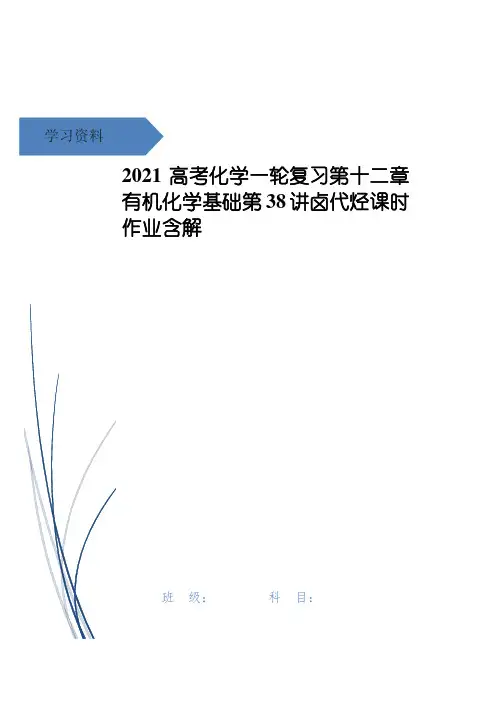 学习资料

2021高考化学一轮复习第十二章有机化学基础第38讲卤代烃课时作业含解

班 级： 科 目：